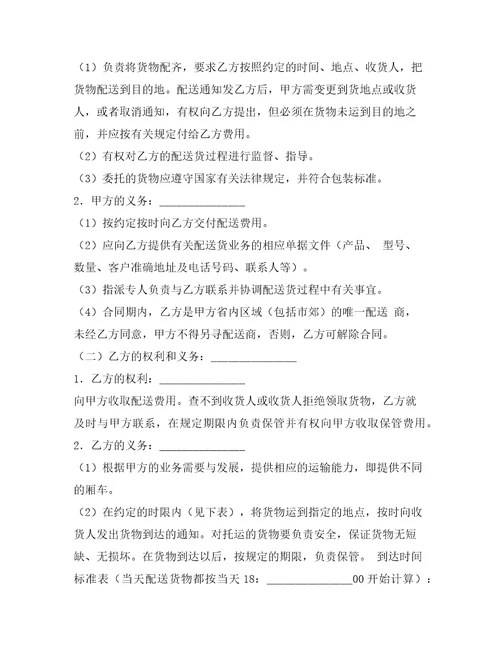 （1）负责将货物配齐，要求乙方按照约定的时间、地点、收货人，把货物配送到目的地。配送通知发乙方后，甲方需变更到货地点或收货人，或者取消通知，有权向乙方提出，但必须在货物未运到目的地之前，并应按有关规定付给乙方费用。

（2）有权对乙方的配送货过程进行监督、指导。

（3）委托的货物应遵守国家有关法律规定，并符合包装标准。

2．甲方的义务：______________

（1）按约定按时向乙方交付配送费用。

（2）应向乙方提供有关配送货业务的相应单据文件（产品、 型号、数量、客户准确地址及电话号码、联系人等）。

（3）指派专人负责与乙方联系并协调配送货过程中有关事宜。

（4）合同期内，乙方是甲方省内区域（包括市郊）的唯一配送 商，未经乙方同意，甲方不得另寻配送商，否则，乙方可解除合同。

（二）乙方的权利和义务：______________

1．乙方的权利：______________

向甲方收取配送费用。查不到收货人或收货人拒绝领取货物，乙方就及时与甲方联系，在规定期限内负责保管并有权向甲方收取保管费用。

2．乙方的义务：______________

（1）根据甲方的业务需要与发展，提供相应的运输能力，即提供不同的厢车。

（2）在约定的时限内（见下表），将货物运到指定的地点，按时向收货人发出货物到达的通知。对托运的货物要负责安全，保证货物无短缺、无损坏。在货物到达以后，按规定的期限，负责保管。 到达时间标准表（当天配送货物都按当天 18：______________00 开始计算）：